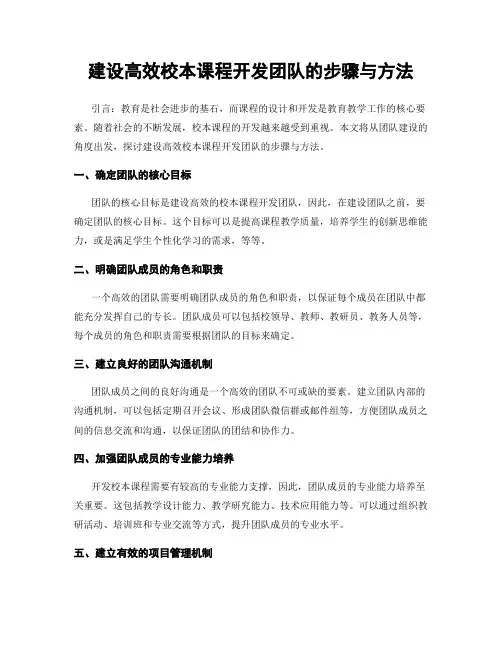 建设高效校本课程开发团队的步骤与方法

引言：教育是社会进步的基石，而课程的设计和开发是教育教学工作的核心要素。随着社会的不断发展，校本课程的开发越来越受到重视。本文将从团队建设的角度出发，探讨建设高效校本课程开发团队的步骤与方法。

一、确定团队的核心目标

团队的核心目标是建设高效的校本课程开发团队，因此，在建设团队之前，要确定团队的核心目标。这个目标可以是提高课程教学质量，培养学生的创新思维能力，或是满足学生个性化学习的需求，等等。

二、明确团队成员的角色和职责

一个高效的团队需要明确团队成员的角色和职责，以保证每个成员在团队中都能充分发挥自己的专长。团队成员可以包括校领导、教师、教研员、教务人员等，每个成员的角色和职责需要根据团队的目标来确定。

三、建立良好的团队沟通机制

团队成员之间的良好沟通是一个高效的团队不可或缺的要素。建立团队内部的沟通机制，可以包括定期召开会议、形成团队微信群或邮件组等，方便团队成员之间的信息交流和沟通，以保证团队的团结和协作力。

四、加强团队成员的专业能力培养

开发校本课程需要有较高的专业能力支撑，因此，团队成员的专业能力培养至关重要。这包括教学设计能力、教学研究能力、技术应用能力等。可以通过组织教研活动、培训班和专业交流等方式，提升团队成员的专业水平。

五、建立有效的项目管理机制